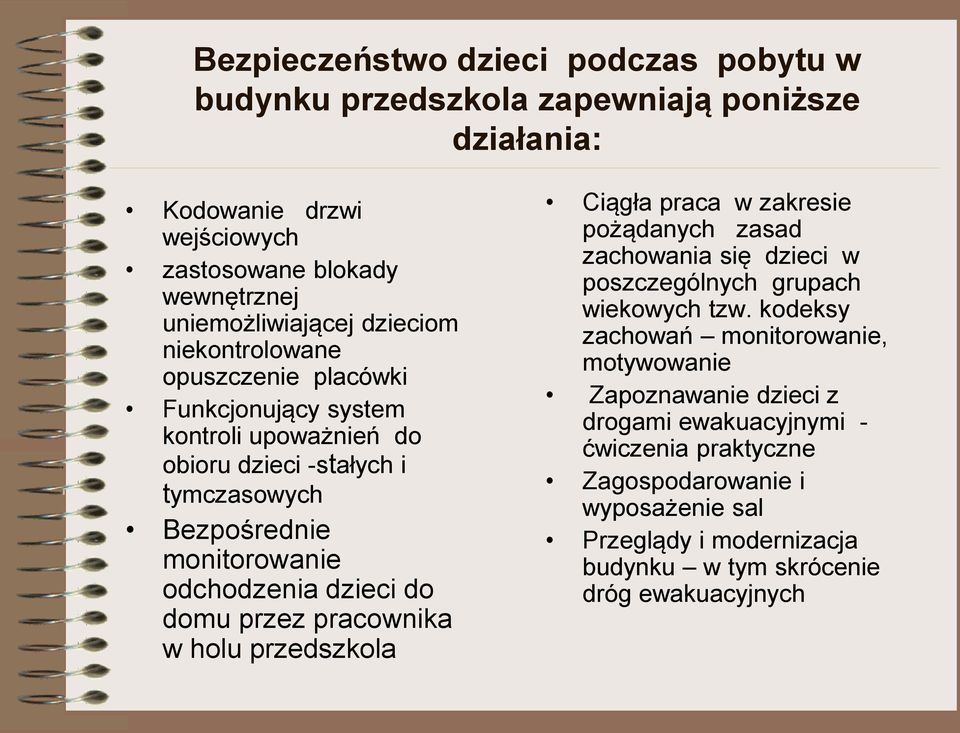 Bezpieczeństwo dzieci podczas pobytu w budynku przedszkola zapewniają poniższe działania:

• Kodowanie drzwi wejściowych
• zastosowane blokady wewnętrznej uniemożliwiającej dzieciom niekontrolowane opuszczenie placówki
• Funkcjonujący system kontroli upoważnień do obioru dzieci -stałych i tymczasowych
• Bezpośrednie monitorowanie odchodzenia dzieci do domu przez pracownika w holu przedszkola

• Ciągła praca w zakresie pożądanych zasad zachowania się dzieci w poszczególnych grupach wiekowych tzw. kodeksy zachowań – monitorowanie, motywowanie
• Zapoznawanie dzieci z drogami ewakuacyjnymi - ćwiczenia praktyczne
• Zagospodarowanie i wyposażenie sal
• Przeglądy i modernizacja budynku – w tym skrócenie dróg ewakuacyjnych